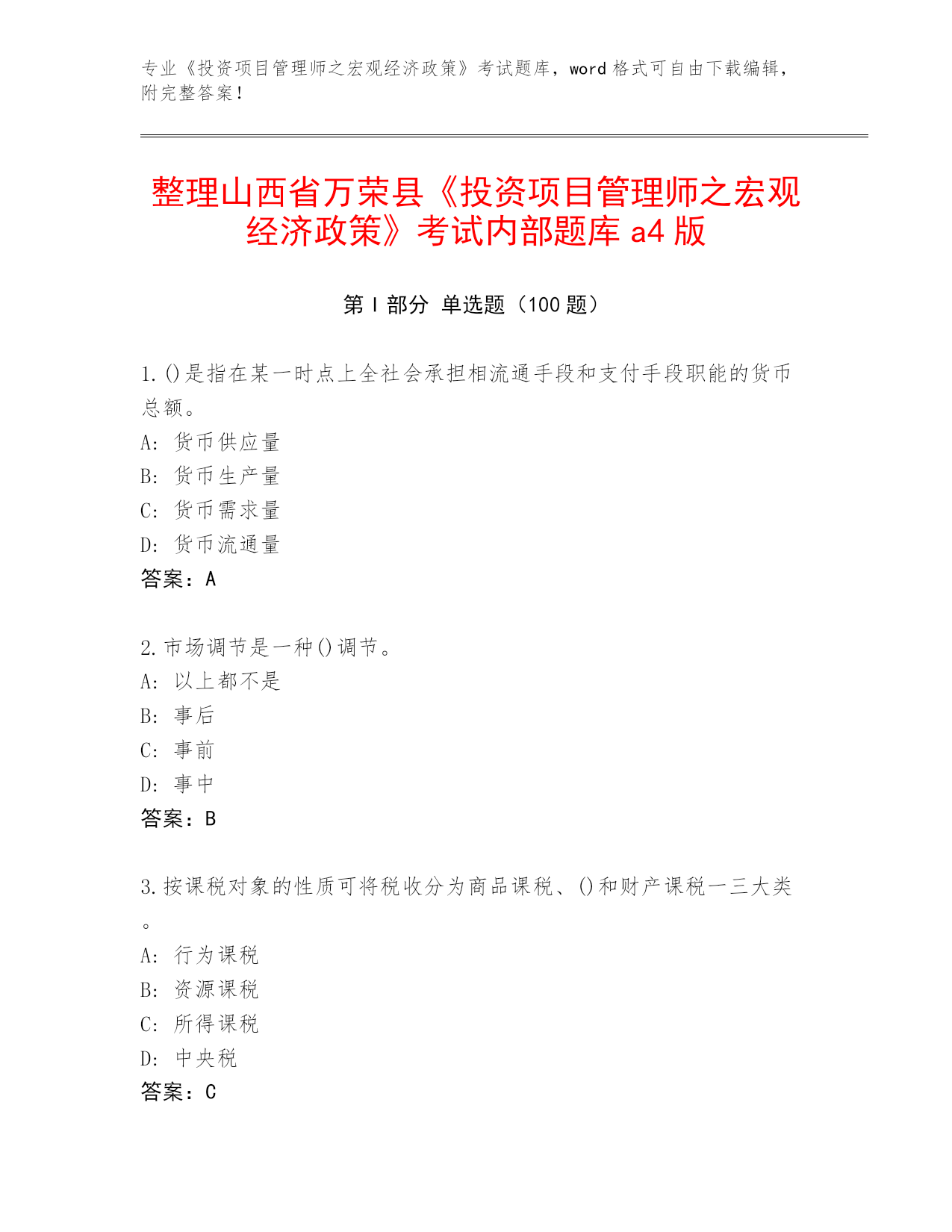 专业《投资项目管理师之宏观经济政策》考试题库，word 格式可自由下载编辑，附完整答案！

整理山西省万荣县《投资项目管理师之宏观经济政策》考试内部题库 a4 版

第 I 部分 单选题（100 题）

1. ()是指在某一时点上全社会承担相流通手段和支付手段职能的货币总额。
A: 货币供应量
B: 货币生产量
C: 货币需求量
D: 货币流通量
答案：A

2. 市场调节是一种()调节。
A: 以上都不是
B: 事后
C: 事前
D: 事中
答案：B

3. 按课税对象的性质可将税收分为商品课税、()和财产课税一三大类。
A: 行为课税
B: 资源课税
C: 所得课税
D: 中央税
答案：C